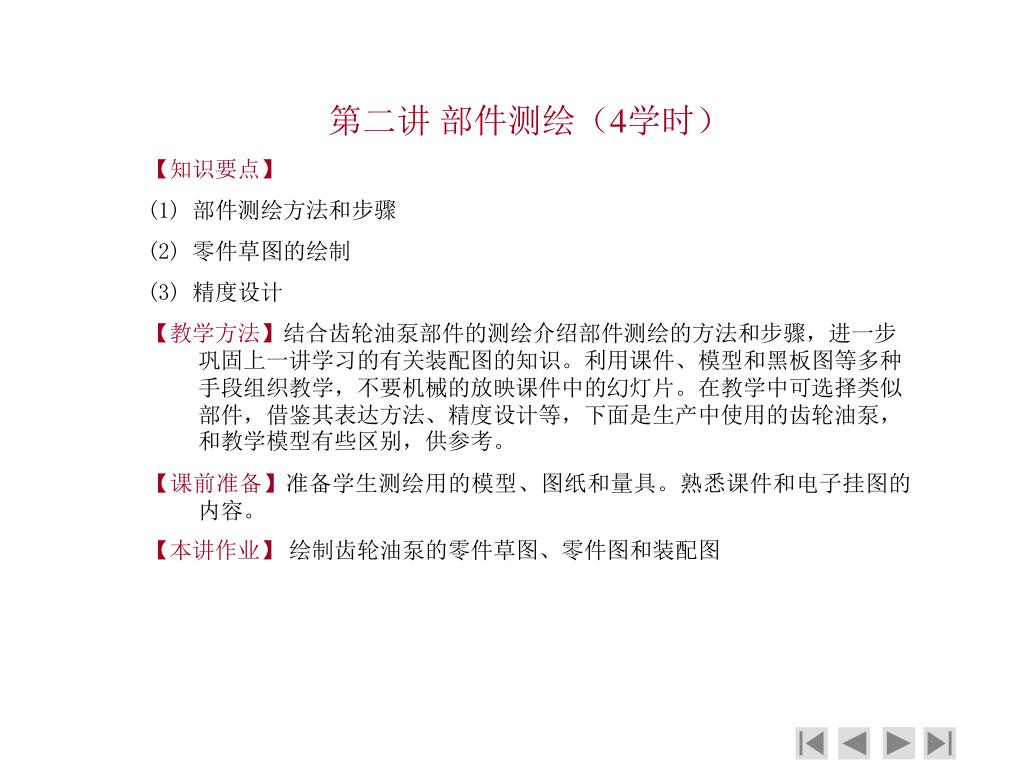 第二讲 部件测绘（4学时）

【知识要点】

(1) 部件测绘方法和步骤

(2) 零件草图的绘制

(3) 精度设计

【教学方法】结合齿轮油泵部件的测绘介绍部件测绘的方法和步骤，进一步巩固上一讲学习的有关装配图的知识。利用课件、模型和黑板图等多种手段组织教学，不要机械的放映课件中的幻灯片。在教学中可选择类似部件，借鉴其表达方法、精度设计等，下面是生产中使用的齿轮油泵，和教学模型有些区别，供参考。

【课前准备】准备学生测绘用的模型、图纸和量具。熟悉课件和电子挂图的内容。

【本讲作业】 绘制齿轮油泵的零件草图、零件图和装配图